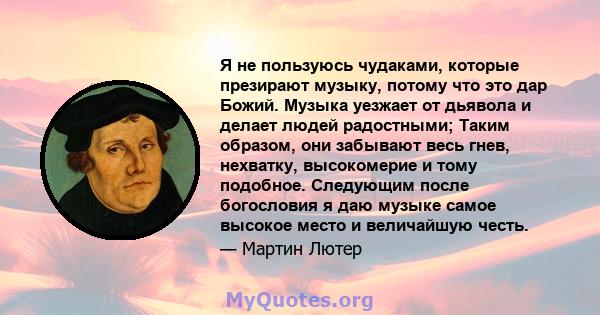 Я не пользуюсь чудаками, которые презирают музыку, потому что это дар Божий. Музыка уезжает от дьявола и делает людей радостными; Таким образом, они забывают весь гнев, нехватку, высокомерие и тому подобное. Следующим после богословия я даю музыке самое высокое место и величайшую честь.
— Мартин Лютер

MyQuotes.org